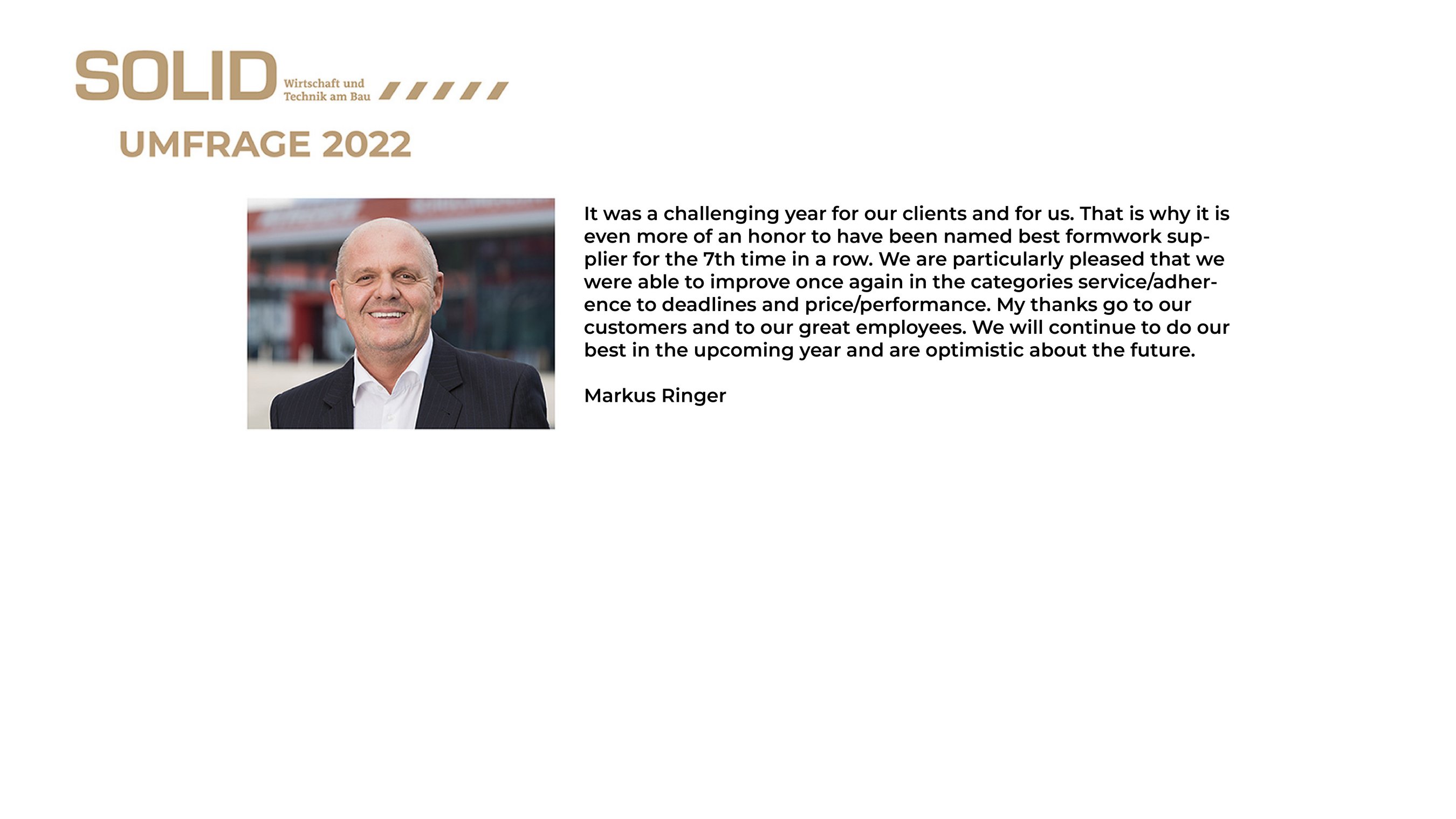 SOLID Wirtschaft und Technik am Bau

UMFRAGE 2022

It was a challenging year for our clients and for us. That is why it is even more of an honor to have been named best formwork supplier for the 7th time in a row. We are particularly pleased that we were able to improve once again in the categories service/adherence to deadlines and price/performance. My thanks go to our customers and to our great employees. We will continue to do our best in the upcoming year and are optimistic about the future.

Markus Ringer